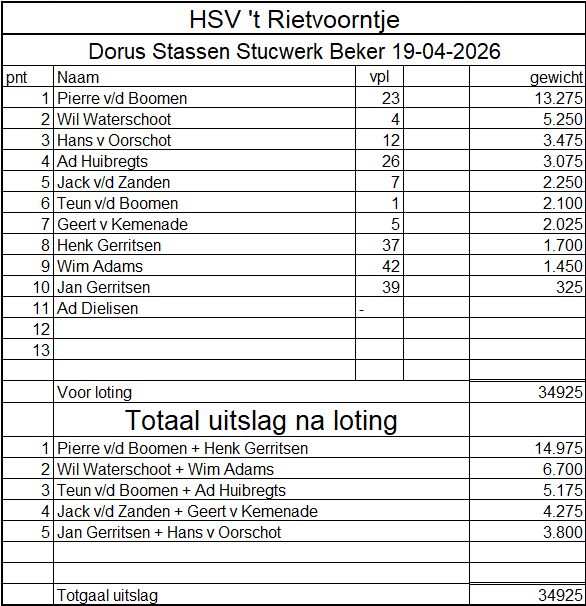 HSV 't Rietvoorntje

Dorus Stassen Stucwerk Beker 19-04-2026

| pnt | Naam | vpl | | gewicht |
|---|---|---|---|---|
| 1 | Pierre v/d Boomen | 23 | | 13.275 |
| 2 | Wil Waterschoot | 4 | | 5.250 |
| 3 | Hans v Oorschot | 12 | | 3.475 |
| 4 | Ad Huibregts | 26 | | 3.075 |
| 5 | Jack v/d Zanden | 7 | | 2.250 |
| 6 | Teun v/d Boomen | 1 | | 2.100 |
| 7 | Geert v Kemenade | 5 | | 2.025 |
| 8 | Henk Gerritsen | 37 | | 1.700 |
| 9 | Wim Adams | 42 | | 1.450 |
| 10 | Jan Gerritsen | 39 | | 325 |
| 11 | Ad Dielisen | - | | |
| 12 | | | | |
| 13 | | | | |
| | | | | |
| | Voor loting | | | 34925 |

Totaal uitslag na loting

| | | |
|---|---|---|
| 1 | Pierre v/d Boomen + Henk Gerritsen | 14.975 |
| 2 | Wil Waterschoot + Wim Adams | 6.700 |
| 3 | Teun v/d Boomen + Ad Huibregts | 5.175 |
| 4 | Jack v/d Zanden + Geert v Kemenade | 4.275 |
| 5 | Jan Gerritsen + Hans v Oorschot | 3.800 |
| | | |
| | | |
| | Totgaal uitslag | 34925 |